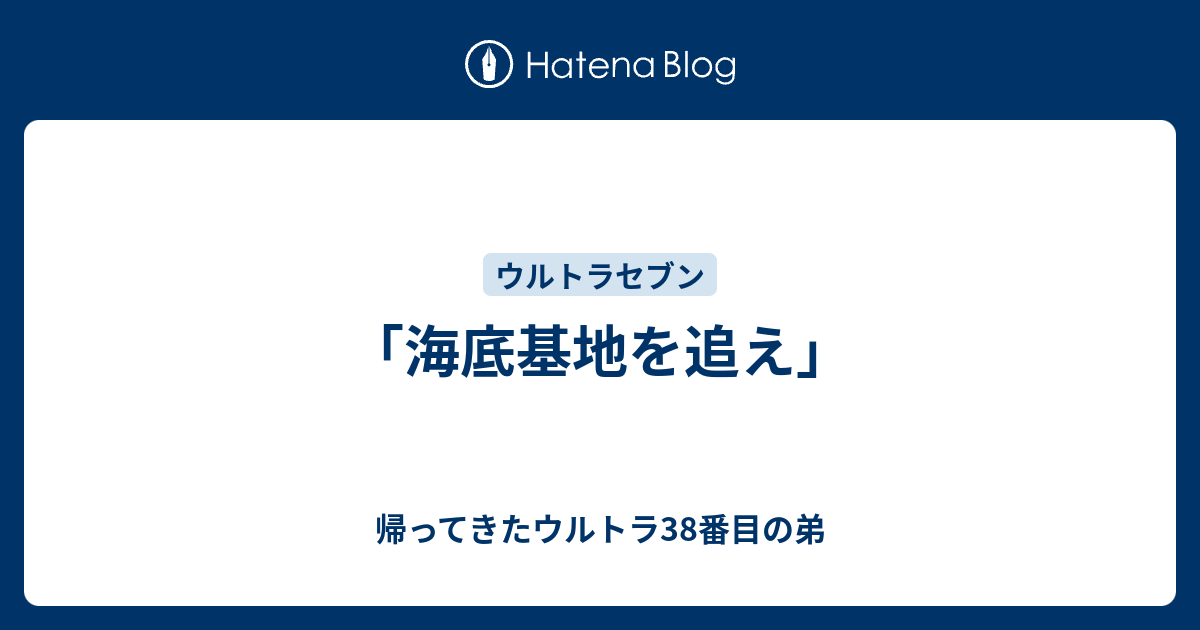 Hatena Blog

ウルトラセブン

「海底基地を追え」

帰ってきたウルトラ38番目の弟